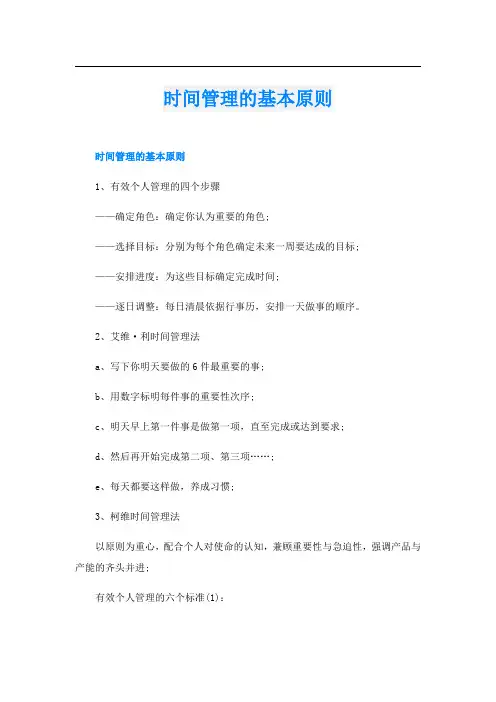 时间管理的基本原则

时间管理的基本原则

1、有效个人管理的四个步骤

——确定角色：确定你认为重要的角色；

——选择目标：分别为每个角色确定未来一周要达成的目标；

——安排进度：为这些目标确定完成时间；

——逐日调整：每日清晨依据行事历，安排一天做事的顺序。

2、艾维·利时间管理法

a、写下你明天要做的6件最重要的事；

b、用数字标明每件事的重要性次序；

c、明天早上第一件事是做第一项，直至完成或达到要求；

d、然后再开始完成第二项、第三项……；

e、每天都要这样做，养成习惯；

3、柯维时间管理法

以原则为重心，配合个人对使命的认知，兼顾重要性与急迫性，强调产品与产能的齐头并进；

有效个人管理的六个标准(1)：